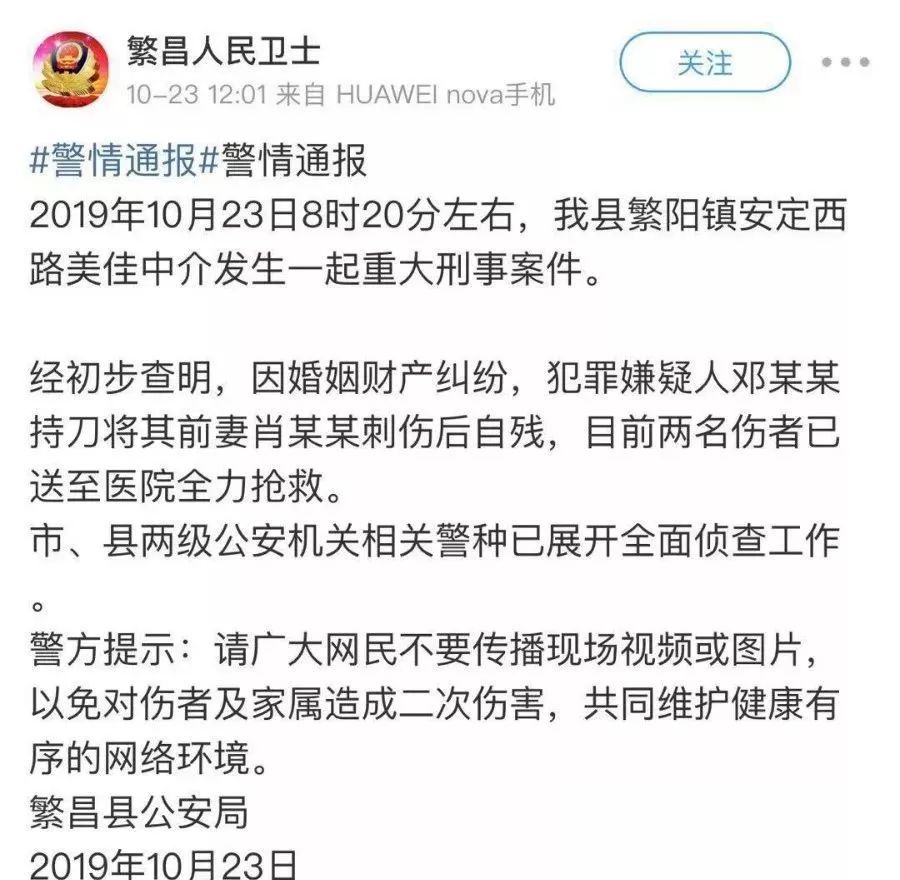 繁昌人民卫士
10-23 12:01 来自 HUAWEI nova手机

关注

#警情通报#警情通报
2019年10月23日8时20分左右，我县繁阳镇安定西路美佳中介发生一起重大刑事案件。

经初步查明，因婚姻财产纠纷，犯罪嫌疑人邓某某持刀将其前妻肖某某刺伤后自残，目前两名伤者已送至医院全力抢救。
市、县两级公安机关相关警种已展开全面侦查工作。
警方提示：请广大网民不要传播现场视频或图片，以免对伤者及家属造成二次伤害，共同维护健康有序的网络环境。
繁昌县公安局
2019年10月23日